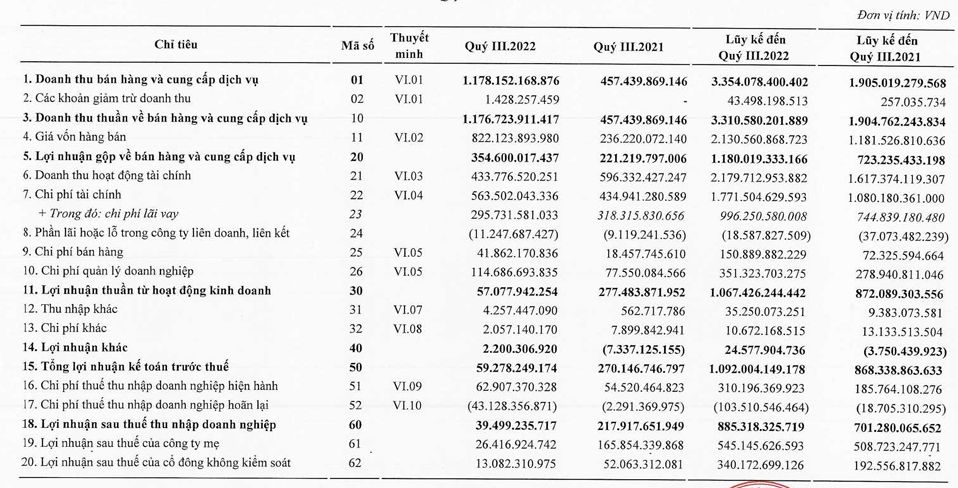 Đơn vị tính: VND

| Chỉ tiêu | Mã số | Thuyết minh | Quý III.2022 | Quý III.2021 | Lũy kế đến Quý III.2022 | Lũy kế đến Quý III.2021 |
|---|---|---|---|---|---|---|
| 1. Doanh thu bán hàng và cung cấp dịch vụ | 01 | VI.01 | 1.178.152.168.876 | 457.439.869.146 | 3.354.078.400.402 | 1.905.019.279.568 |
| 2. Các khoản giảm trừ doanh thu | 02 | VI.01 | 1.428.257.459 | - | 43.498.198.513 | 257.035.734 |
| 3. Doanh thu thuần về bán hàng và cung cấp dịch vụ | 10 | | 1.176.723.911.417 | 457.439.869.146 | 3.310.580.201.889 | 1.904.762.243.834 |
| 4. Giá vốn hàng bán | 11 | VI.02 | 822.123.893.980 | 236.220.072.140 | 2.130.560.868.723 | 1.181.526.810.636 |
| 5. Lợi nhuận gộp về bán hàng và cung cấp dịch vụ | 20 | | 354.600.017.437 | 221.219.797.006 | 1.180.019.333.166 | 723.235.433.198 |
| 6. Doanh thu hoạt động tài chính | 21 | VI.03 | 433.776.520.251 | 596.332.427.247 | 2.179.712.953.882 | 1.617.374.119.307 |
| 7. Chi phí tài chính | 22 | VI.04 | 563.502.043.336 | 434.941.280.589 | 1.771.504.629.593 | 1.080.180.361.000 |
| + Trong đó: chi phí lãi vay | 23 | | 295.731.581.033 | 318.315.830.656 | 996.250.580.008 | 744.839.180.480 |
| 8. Phần lãi hoặc lỗ trong công ty liên doanh, liên kết | 24 | | (11.247.687.427) | (9.119.241.536) | (18.587.827.509) | (37.073.482.239) |
| 9. Chi phí bán hàng | 25 | VI.05 | 41.862.170.836 | 18.457.745.610 | 150.889.882.229 | 72.325.594.664 |
| 10. Chi phí quản lý doanh nghiệp | 26 | VI.05 | 114.686.693.835 | 77.550.084.566 | 351.323.703.275 | 278.940.811.046 |
| 11. Lợi nhuận thuần từ hoạt động kinh doanh | 30 | | 57.077.942.254 | 277.483.871.952 | 1.067.426.244.442 | 872.089.303.556 |
| 12. Thu nhập khác | 31 | VI.07 | 4.257.447.090 | 562.717.786 | 35.250.073.251 | 9.383.073.581 |
| 13. Chi phí khác | 32 | VI.08 | 2.057.140.170 | 7.899.842.941 | 10.672.168.515 | 13.133.513.504 |
| 14. Lợi nhuận khác | 40 | | 2.200.306.920 | (7.337.125.155) | 24.577.904.736 | (3.750.439.923) |
| 15. Tổng lợi nhuận kế toán trước thuế | 50 | | 59.278.249.174 | 270.146.746.797 | 1.092.004.149.178 | 868.338.863.633 |
| 16. Chi phí thuế thu nhập doanh nghiệp hiện hành | 51 | VI.09 | 62.907.370.328 | 54.520.464.823 | 310.196.369.923 | 185.764.108.276 |
| 17. Chi phí thuế thu nhập doanh nghiệp hoãn lại | 52 | VI.10 | (43.128.356.871) | (2.291.369.975) | (103.510.546.464) | (18.705.310.295) |
| 18. Lợi nhuận sau thuế thu nhập doanh nghiệp | 60 | | 39.499.235.717 | 217.917.651.949 | 885.318.325.719 | 701.280.065.652 |
| 19. Lợi nhuận sau thuế của công ty mẹ | 61 | | 26.416.924.742 | 165.854.339.868 | 545.145.626.593 | 508.723.247.771 |
| 20. Lợi nhuận sau thuế của cổ đông không kiểm soát | 62 | | 13.082.310.975 | 52.063.312.081 | 340.172.699.126 | 192.556.817.882 |